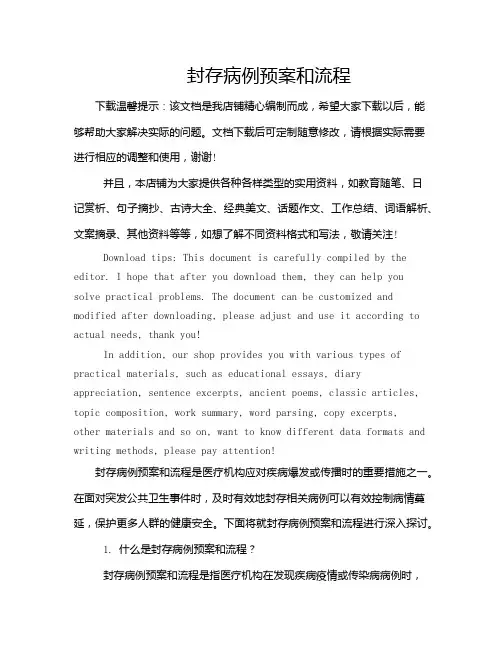 封存病例预案和流程

下载温馨提示：该文档是我店铺精心编制而成，希望大家下载以后，能够帮助大家解决实际的问题。文档下载后可定制随意修改，请根据实际需要进行相应的调整和使用，谢谢！

并且，本店铺为大家提供各种各样类型的实用资料，如教育随笔、日记赏析、句子摘抄、古诗大全、经典美文、话题作文、工作总结、词语解析、文案摘录、其他资料等等，如想了解不同资料格式和写法，敬请关注！

Download tips: This document is carefully compiled by the editor. I hope that after you download them, they can help you solve practical problems. The document can be customized and modified after downloading, please adjust and use it according to actual needs, thank you!

In addition, our shop provides you with various types of practical materials, such as educational essays, diary appreciation, sentence excerpts, ancient poems, classic articles, topic composition, work summary, word parsing, copy excerpts, other materials and so on, want to know different data formats and writing methods, please pay attention!

封存病例预案和流程是医疗机构应对疾病爆发或传播时的重要措施之一。在面对突发公共卫生事件时，及时有效地封存相关病例可以有效控制病情蔓延，保护更多人群的健康安全。下面将就封存病例预案和流程进行深入探讨。

1. 什么是封存病例预案和流程？

封存病例预案和流程是指医疗机构在发现疾病疫情或传染病病例时，